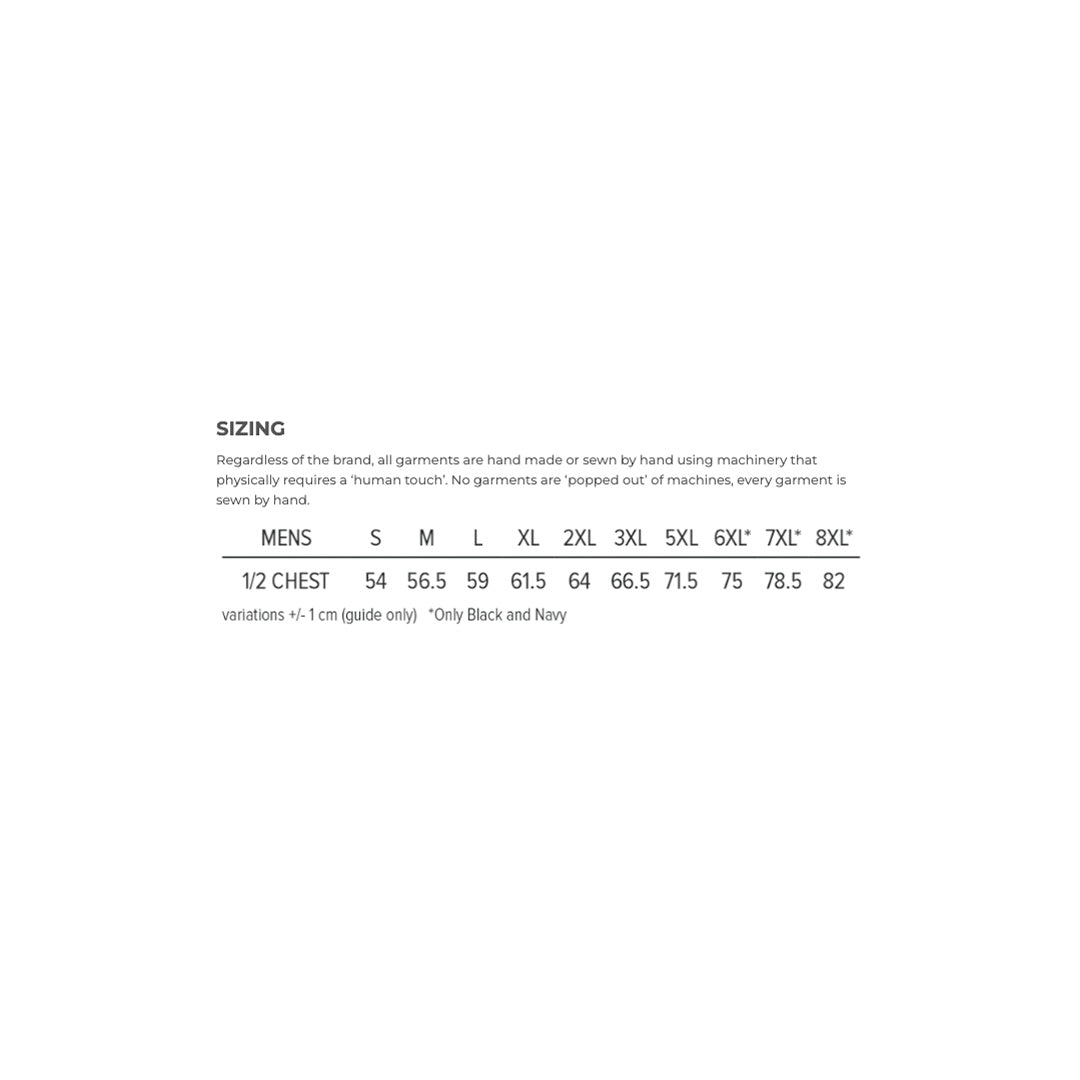 SIZING

Regardless of the brand, all garments are hand made or sewn by hand using machinery that physically requires a 'human touch'. No garments are 'popped out' of machines, every garment is sewn by hand.

| MENS | S | M | L | XL | 2XL | 3XL | 5XL | 6XL* | 7XL* | 8XL* |
|---|---|---|---|---|---|---|---|---|---|---|
| 1/2 CHEST | 54 | 56.5 | 59 | 61.5 | 64 | 66.5 | 71.5 | 75 | 78.5 | 82 |

variations +/- 1 cm (guide only) *Only Black and Navy